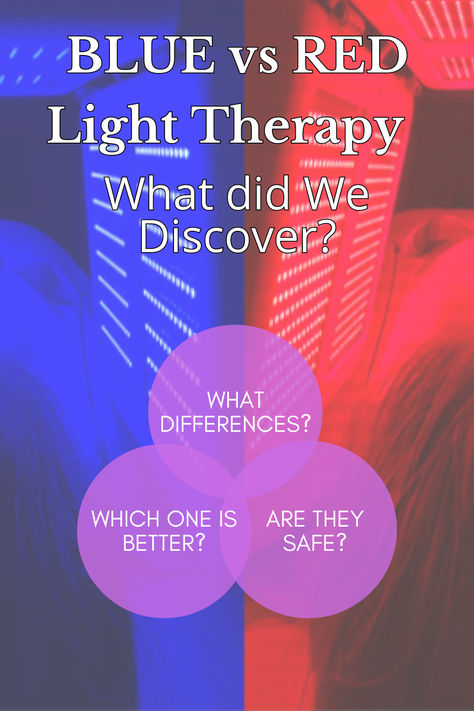 BLUE vs RED
Light Therapy
What did We Discover?

WHAT DIFFERENCES?

WHICH ONE IS BETTER?

ARE THEY SAFE?